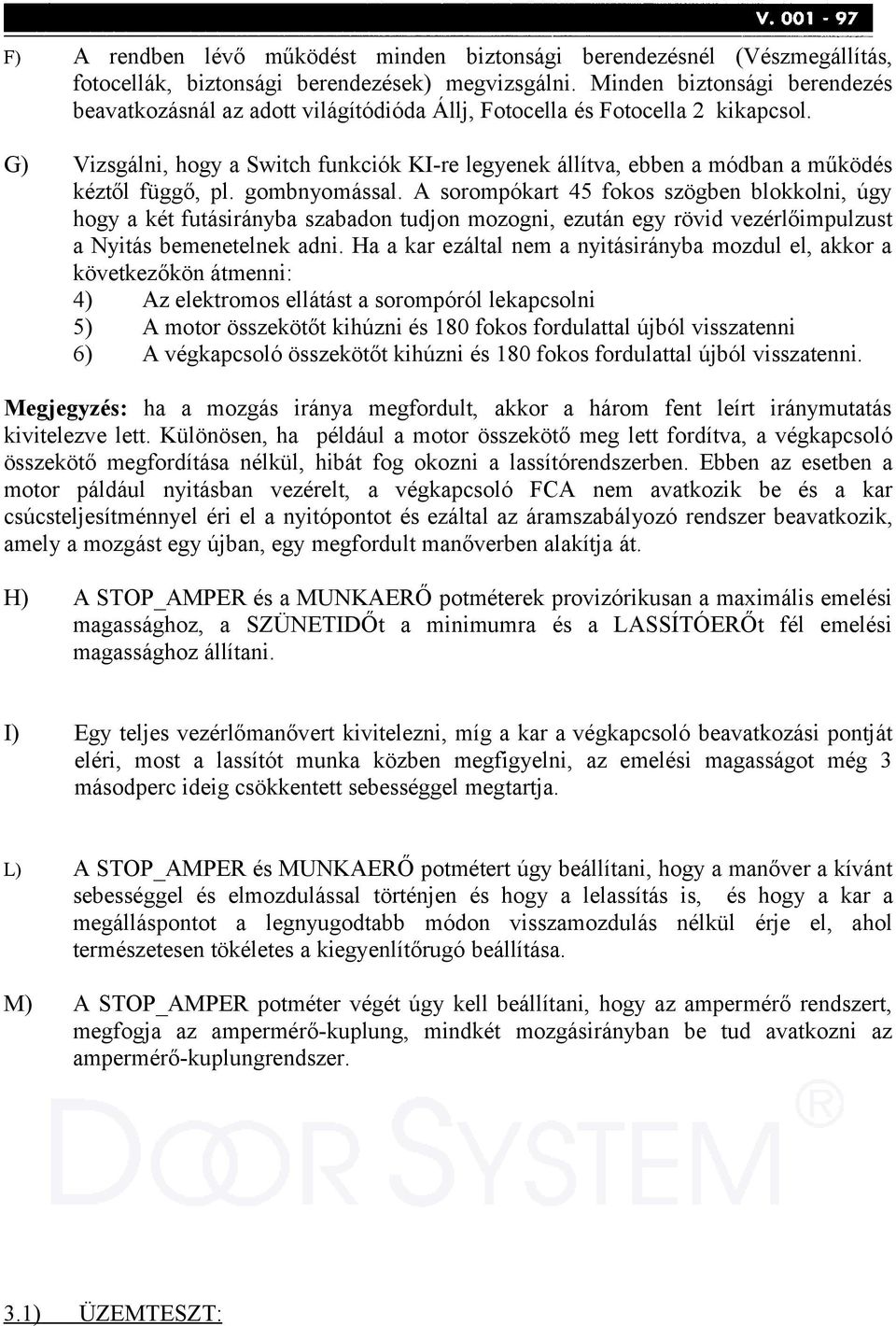 V. 001 - 97

F) A rendben lévő működést minden biztonsági berendezésnél (Vészmegállítás, fotocellák, biztonsági berendezések) megvizsgálni. Minden biztonsági berendezés beavatkozásnál az adott világítódióda Állj, Fotocella és Fotocella 2 kikapcsol.

G) Vizsgálni, hogy a Switch funkciók KI-re legyenek állítva, ebben a módban a működés kéztől függő, pl. gombnyomással. A sorompókart 45 fokos szögben blokkolni, úgy hogy a két futásirányba szabadon tudjon mozogni, ezután egy rövid vezérlőimpulzust a Nyitás bemenetelnek adni. Ha a kar ezáltal nem a nyitásirányba mozdul el, akkor a következőkön átmenni:
4) Az elektromos ellátást a sorompóról lekapcsolni
5) A motor összekötőt kihúzni és 180 fokos fordulattal újból visszatenni
6) A végkapcsoló összekötőt kihúzni és 180 fokos fordulattal újból visszatenni.

Megjegyzés: ha a mozgás iránya megfordult, akkor a három fent leírt iránymutatás kivitelezve lett. Különösen, ha például a motor összekötő meg lett fordítva, a végkapcsoló összekötő megfordítása nélkül, hibát fog okozni a lassítórendszerben. Ebben az esetben a motor páldául nyitásban vezérelt, a végkapcsoló FCA nem avatkozik be és a kar csúcsteljesítménnyel éri el a nyitópontot és ezáltal az áramszabályozó rendszer beavatkozik, amely a mozgást egy újban, egy megfordult manőverben alakítja át.

H) A STOP_AMPER és a MUNKAERŐ potméterek provizórikusan a maximális emelési magassághoz, a SZÜNETIDŐt a minimumra és a LASSÍTÓERŐt fél emelési magassághoz állítani.

I) Egy teljes vezérlőmanővert kivitelezni, míg a kar a végkapcsoló beavatkozási pontját eléri, most a lassítót munka közben megfigyelni, az emelési magasságot még 3 másodperc ideig csökkentett sebességgel megtartja.

L) A STOP_AMPER és MUNKAERŐ potmétert úgy beállítani, hogy a manőver a kívánt sebességgel és elmozdulással történjen és hogy a lelassítás is, és hogy a kar a megálláspontot a legnyugodtabb módon visszamozdulás nélkül érje el, ahol természetesen tökéletes a kiegyenlítőrugó beállítása.

M) A STOP_AMPER potméter végét úgy kell beállítani, hogy az ampermérő rendszert, megfogja az ampermérő-kuplung, mindkét mozgásirányban be tud avatkozni az ampermérő-kuplungrendszer.

DOOR SYSTEM®

3.1) ÜZEMTESZT: